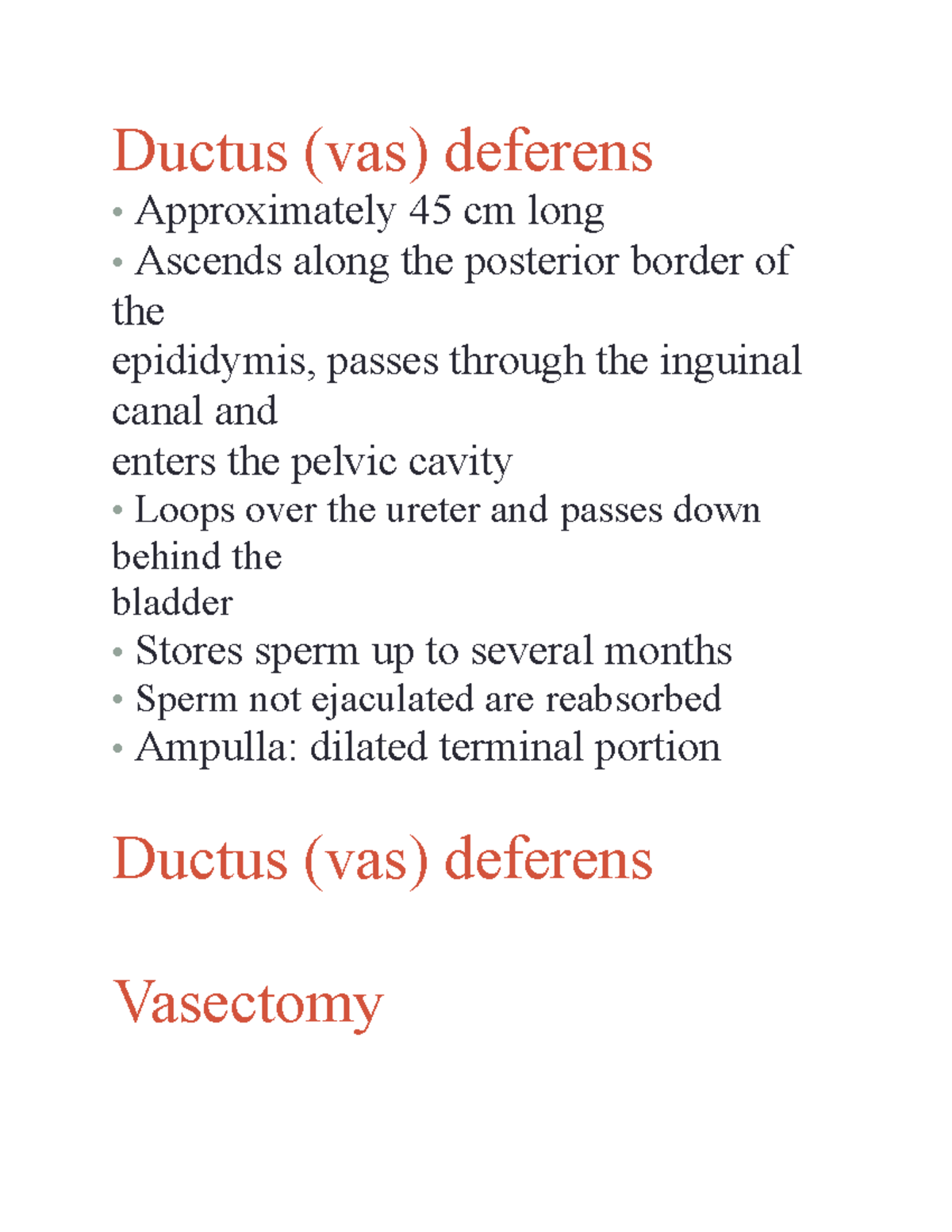 Ductus (vas) deferens

• Approximately 45 cm long
• Ascends along the posterior border of the epididymis, passes through the inguinal canal and enters the pelvic cavity
• Loops over the ureter and passes down behind the bladder
• Stores sperm up to several months
• Sperm not ejaculated are reabsorbed
• Ampulla: dilated terminal portion

Ductus (vas) deferens

Vasectomy